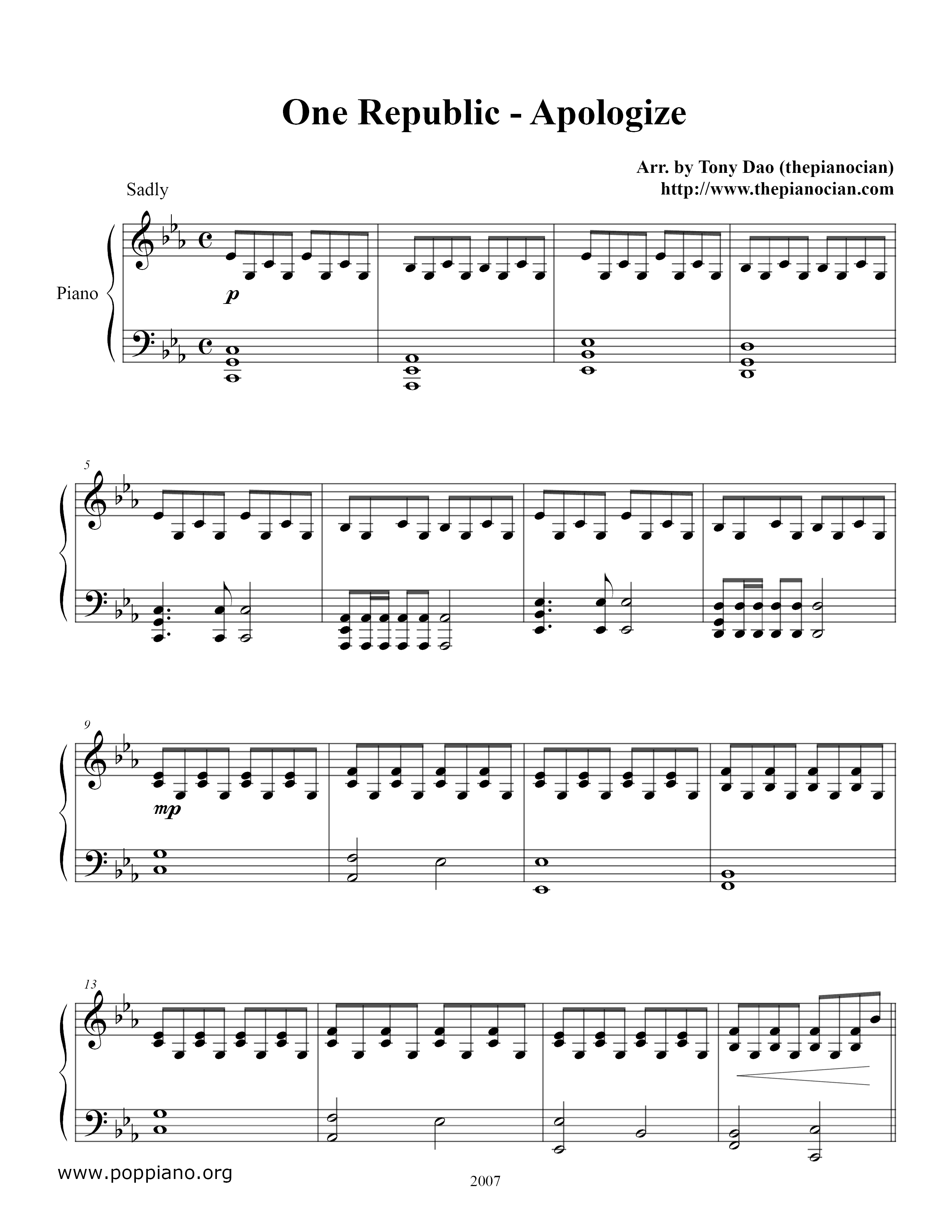 One Republic - Apologize

Arr. by Tony Dao (thepianocian)
http://www.thepianocian.com

Sadly

Piano

p

5

9

mp

13

www.poppiano.org

2007